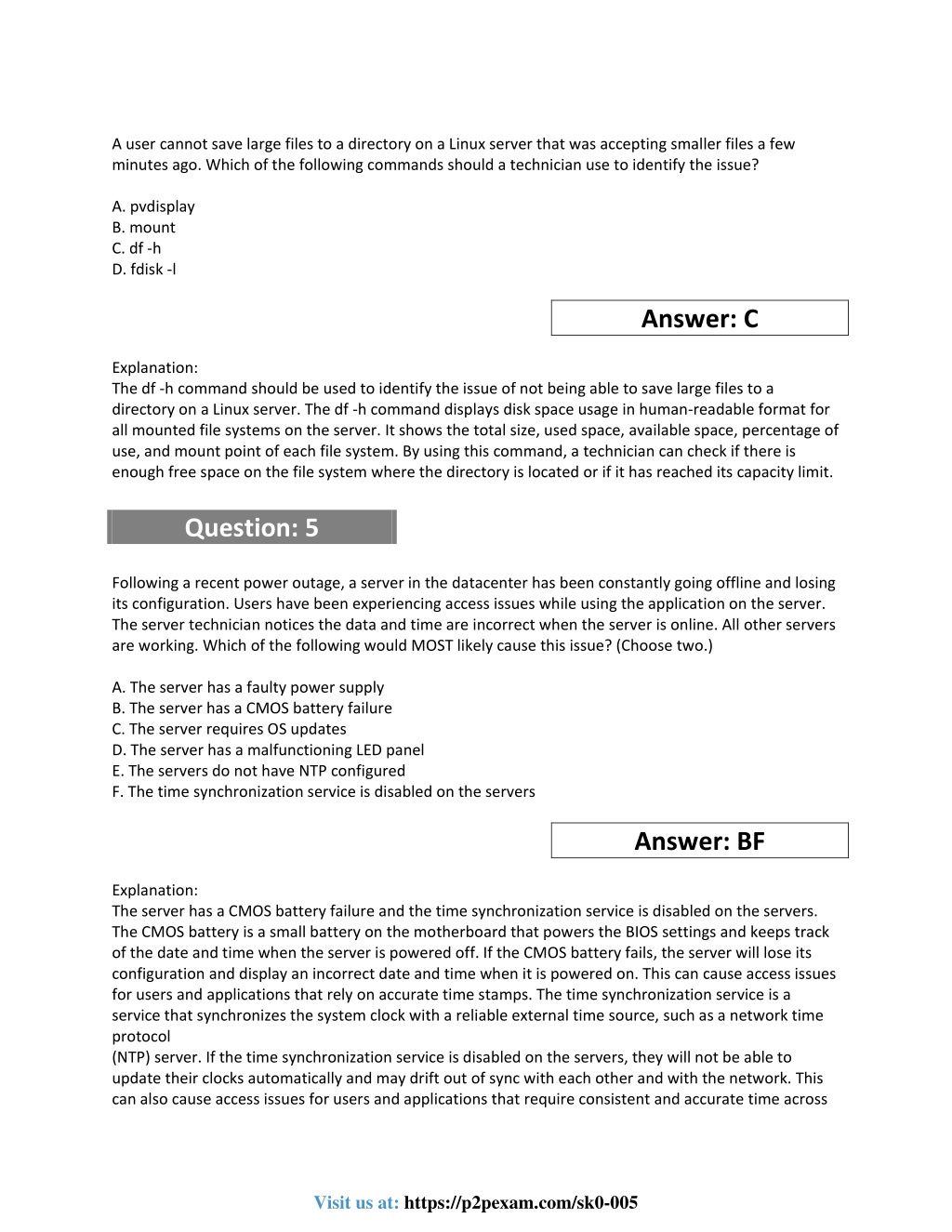 A user cannot save large files to a directory on a Linux server that was accepting smaller files a few minutes ago. Which of the following commands should a technician use to identify the issue?

A. pvdisplay
B. mount
C. df -h
D. fdisk -l

Answer: C

Explanation:
The df -h command should be used to identify the issue of not being able to save large files to a directory on a Linux server. The df -h command displays disk space usage in human-readable format for all mounted file systems on the server. It shows the total size, used space, available space, percentage of use, and mount point of each file system. By using this command, a technician can check if there is enough free space on the file system where the directory is located or if it has reached its capacity limit.

Question: 5

Following a recent power outage, a server in the datacenter has been constantly going offline and losing its configuration. Users have been experiencing access issues while using the application on the server. The server technician notices the data and time are incorrect when the server is online. All other servers are working. Which of the following would MOST likely cause this issue? (Choose two.)

A. The server has a faulty power supply
B. The server has a CMOS battery failure
C. The server requires OS updates
D. The server has a malfunctioning LED panel
E. The servers do not have NTP configured
F. The time synchronization service is disabled on the servers

Answer: BF

Explanation:
The server has a CMOS battery failure and the time synchronization service is disabled on the servers. The CMOS battery is a small battery on the motherboard that powers the BIOS settings and keeps track of the date and time when the server is powered off. If the CMOS battery fails, the server will lose its configuration and display an incorrect date and time when it is powered on. This can cause access issues for users and applications that rely on accurate time stamps. The time synchronization service is a service that synchronizes the system clock with a reliable external time source, such as a network time protocol
(NTP) server. If the time synchronization service is disabled on the servers, they will not be able to update their clocks automatically and may drift out of sync with each other and with the network. This can also cause access issues for users and applications that require consistent and accurate time across

Visit us at: https://p2pexam.com/sk0-005